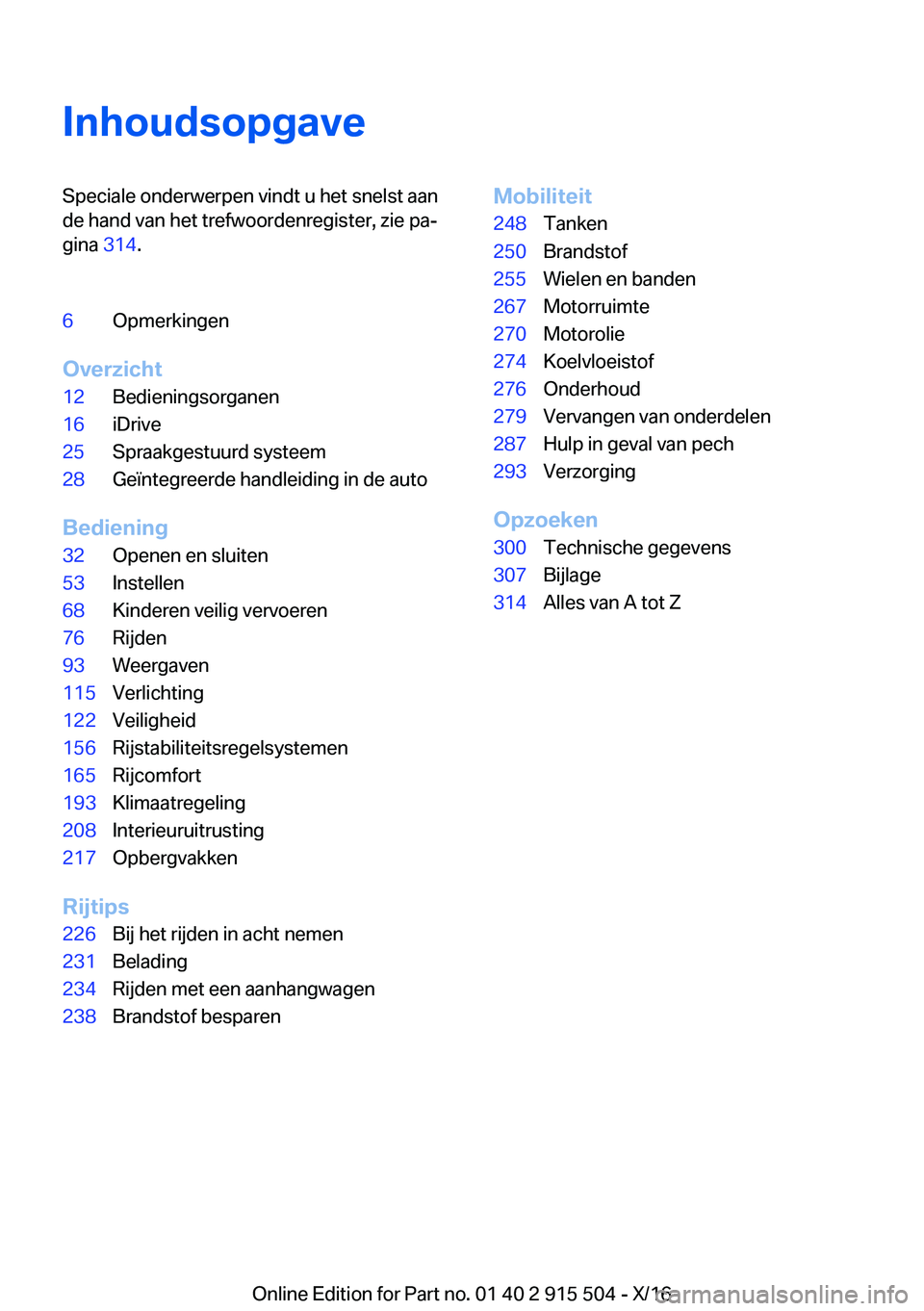 Inhoudsopgave

Speciale onderwerpen vindt u het snelst aan de hand van het trefwoordenregister, zie pagina 314.

6 Opmerkingen

Overzicht
12 Bedieningsorganen
16 iDrive
25 Spraakgestuurd systeem
28 Geïntegreerde handleiding in de auto

Bediening
32 Openen en sluiten
53 Instellen
68 Kinderen veilig vervoeren
76 Rijden
93 Weergaven
115 Verlichting
122 Veiligheid
156 Rijstabiliteitsregelsystemen
165 Rijcomfort
193 Klimaatregeling
208 Interieuruitrusting
217 Opbergvakken

Rijtips
226 Bij het rijden in acht nemen
231 Belading
234 Rijden met een aanhangwagen
238 Brandstof besparen

Mobiliteit
248 Tanken
250 Brandstof
255 Wielen en banden
267 Motorruimte
270 Motorolie
274 Koelvloeistof
276 Onderhoud
279 Vervangen van onderdelen
287 Hulp in geval van pech
293 Verzorging

Opzoeken
300 Technische gegevens
307 Bijlage
314 Alles van A tot Z

Online Edition for Part no. 01 40 2 915 504 - X/16
carmanualsonline.info